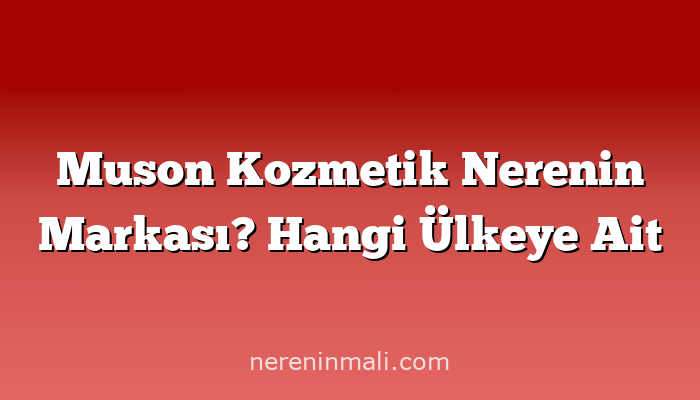 Muson Kozmetik Nerenin Markası? Hangi Ülkeye Ait

nereninmali.com